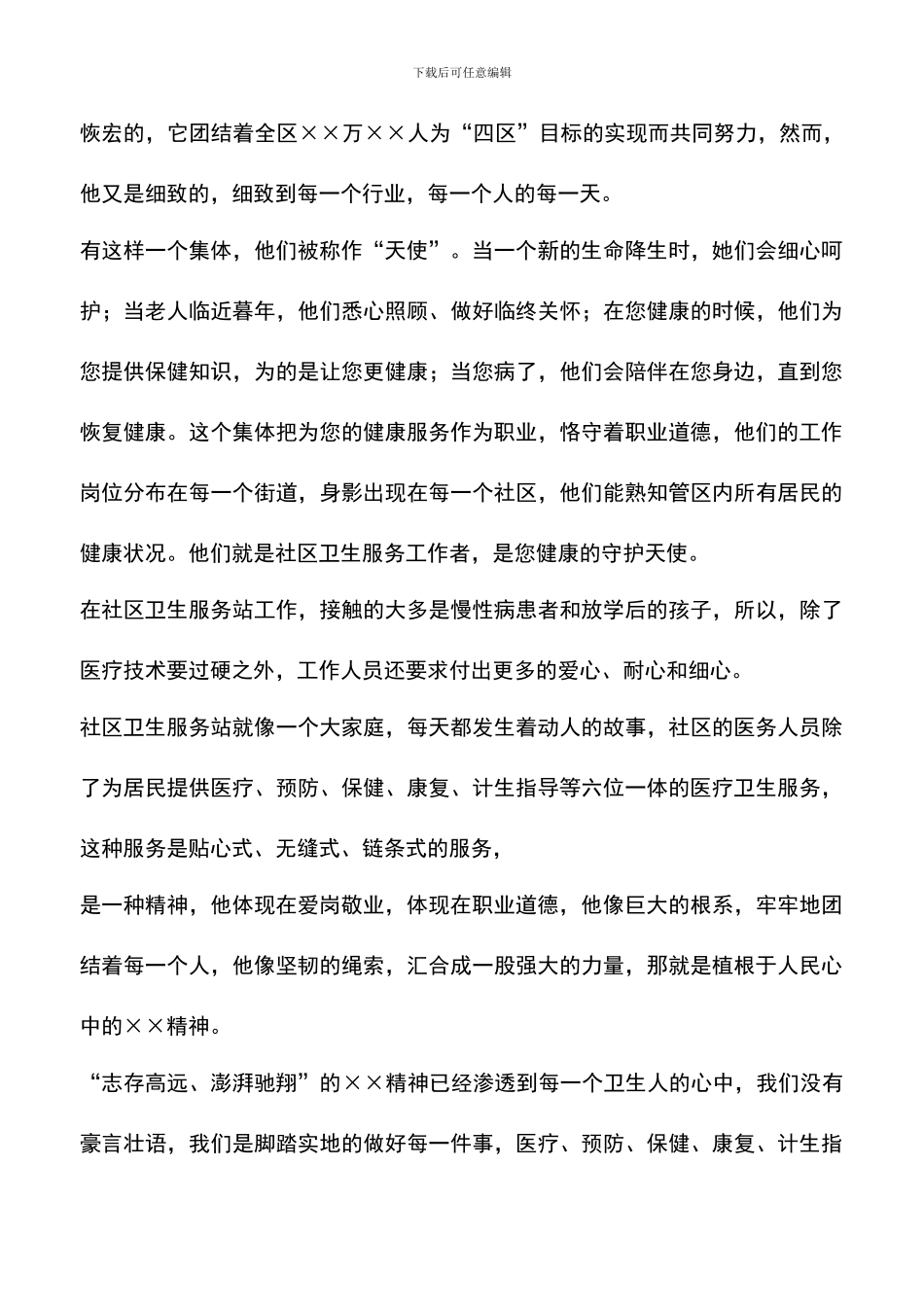 下载后可任意编辑

恢宏的，它团结着全区××万××人为“四区”目标的实现而共同努力，然而，他又是细致的，细致到每一个行业，每一个人的每一天。

有这样一个集体，他们被称作“天使”。当一个新的生命降生时，她们会细心呵护；当老人临近暮年，他们悉心照顾、做好临终关怀；在您健康的时候，他们为您提供保健知识，为的是让您更健康；当您病了，他们会陪伴在您身边，直到您恢复健康。这个集体把为您的健康服务作为职业，恪守着职业道德，他们的工作岗位分布在每一个街道，身影出现在每一个社区，他们能熟知管区内所有居民的健康状况。他们就是社区卫生服务工作者，是您健康的守护天使。

在社区卫生服务站工作，接触的大多是慢性病患者和放学后的孩子，所以，除了医疗技术要过硬之外，工作人员还要求付出更多的爱心、耐心和细心。

社区卫生服务站就像一个大家庭，每天都发生着动人的故事，社区的医务人员除了为居民提供医疗、预防、保健、康复、计生指导等六位一体的医疗卫生服务，这种服务是贴心式、无缝式、链条式的服务，

是一种精神，他体现在爱岗敬业，体现在职业道德，他像巨大的根系，牢牢地团结着每一个人，他像坚韧的绳索，汇合成一股强大的力量，那就是植根于人民心中的××精神。

“志存高远、澎湃驰翔”的××精神已经渗透到每一个卫生人的心中，我们没有豪言壮语，我们是脚踏实地的做好每一件事，医疗、预防、保健、康复、计生指